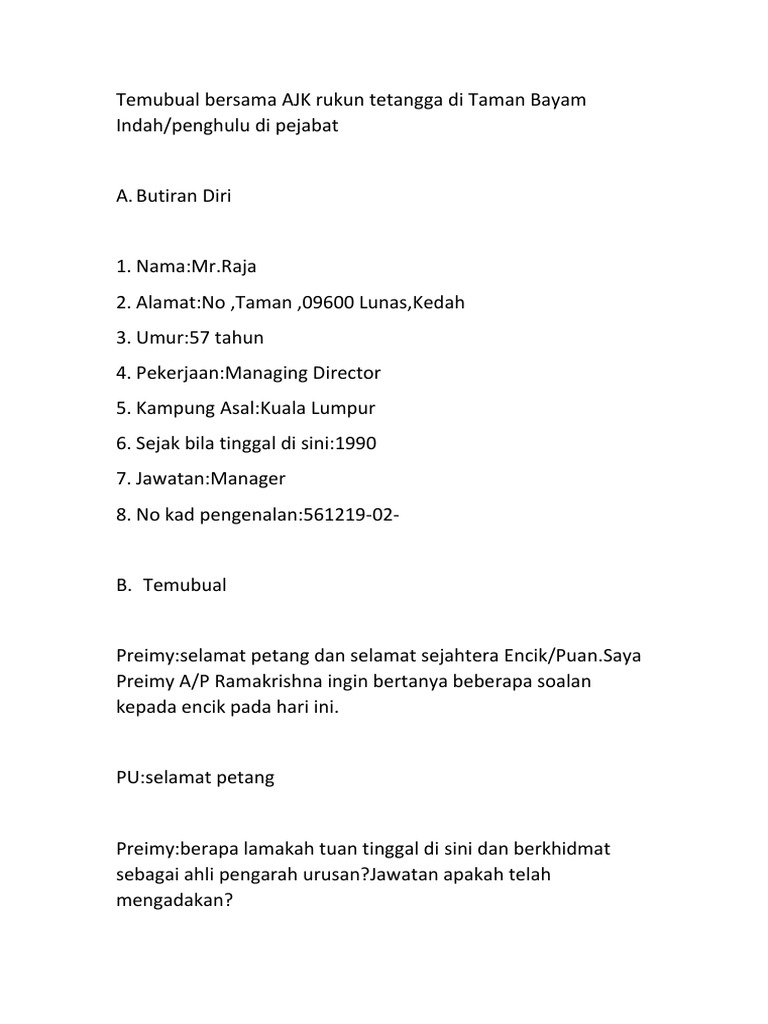 Temubual bersama AJK rukun tetangga di Taman Bayam Indah/penghulu di pejabat

A. Butiran Diri

1. Nama:Mr.Raja
2. Alamat:No ,Taman ,09600 Lunas,Kedah
3. Umur:57 tahun
4. Pekerjaan:Managing Director
5. Kampung Asal:Kuala Lumpur
6. Sejak bila tinggal di sini:1990
7. Jawatan:Manager
8. No kad pengenalan:561219-02-

B. Temubual

Preimy:selamat petang dan selamat sejahtera Encik/Puan.Saya Preimy A/P Ramakrishna ingin bertanya beberapa soalan kepada encik pada hari ini.

PU:selamat petang

Preimy:berapa lamakah tuan tinggal di sini dan berkhidmat sebagai ahli pengarah urusan?Jawatan apakah telah mengadakan?